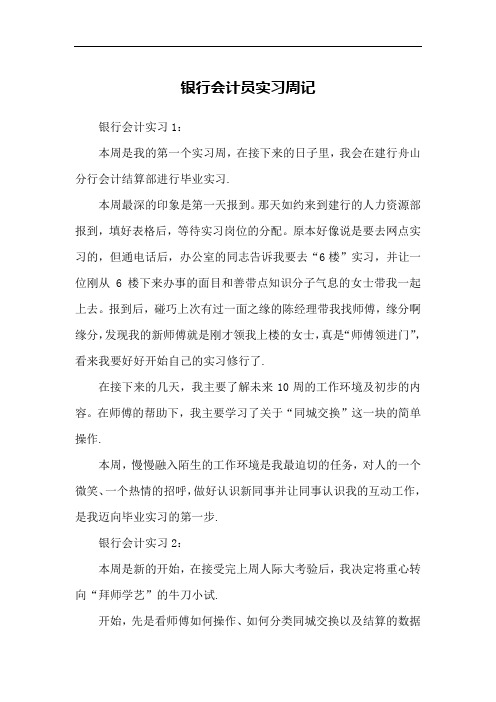 银行会计员实习周记

银行会计实习 1：

本周是我的第一个实习周，在接下来的日子里，我会在建行舟山分行会计结算部进行毕业实习.

本周最深的印象是第一天报到。那天如约来到建行的人力资源部报到，填好表格后，等待实习岗位的分配。原本好像说是要去网点实习的，但通电话后，办公室的同志告诉我要去“6 楼”实习，并让一位刚从 6 楼下来办事的面目和善带点知识分子气息的女士带我一起上去。报到后，碰巧上次有过一面之缘的陈经理带我找师傅，缘分啊缘分，发现我的新师傅就是刚才领我上楼的女士，真是“师傅领进门”，看来我要好好开始自己的实习修行了.

在接下来的几天，我主要了解未来 10 周的工作环境及初步的内容。在师傅的帮助下，我主要学习了关于“同城交换”这一块的简单操作.

本周，慢慢融入陌生的工作环境是我最迫切的任务，对人的一个微笑、一个热情的招呼，做好认识新同事并让同事认识我的互动工作，是我迈向毕业实习的第一步.

银行会计实习 2：

本周是新的开始，在接受完上周人际大考验后，我决定将重心转向“拜师学艺”的牛刀小试.

开始，先是看师傅如何操作、如何分类同城交换以及结算的数据